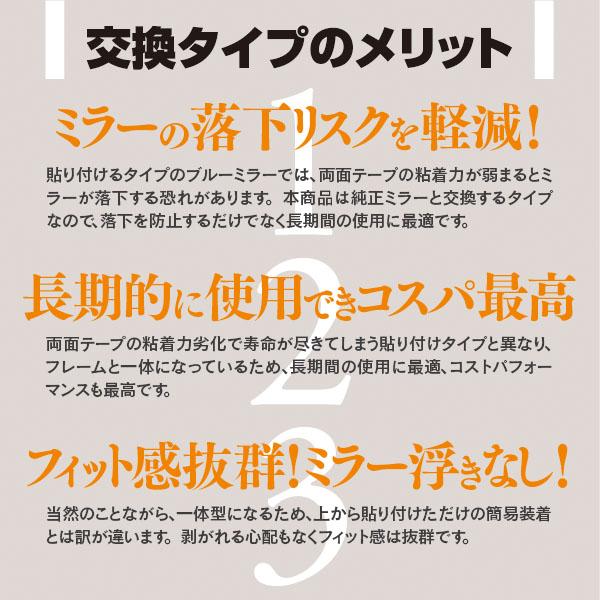 交換タイプのメリット

1

ミラーの落下リスクを軽減！

貼り付けるタイプのブルーミラーでは、両面テープの粘着力が弱まるとミラーが落下する恐れがあります。本商品は純正ミラーと交換するタイプなので、落下を防止するだけでなく長期間の使用に最適です。

2

長期的に使用できコスパ最高

両面テープの粘着力劣化で寿命が尽きてしまう貼り付けタイプと異なり、フレームと一体になっているため、長期間の使用に最適、コストパフォーマンスも最高です。

3

フィット感抜群！ミラー浮きなし！

当然のことながら、一体型になるため、上から貼り付けただけの簡易装着とは訳が違います。剥がれる心配もなくフィット感は抜群です。